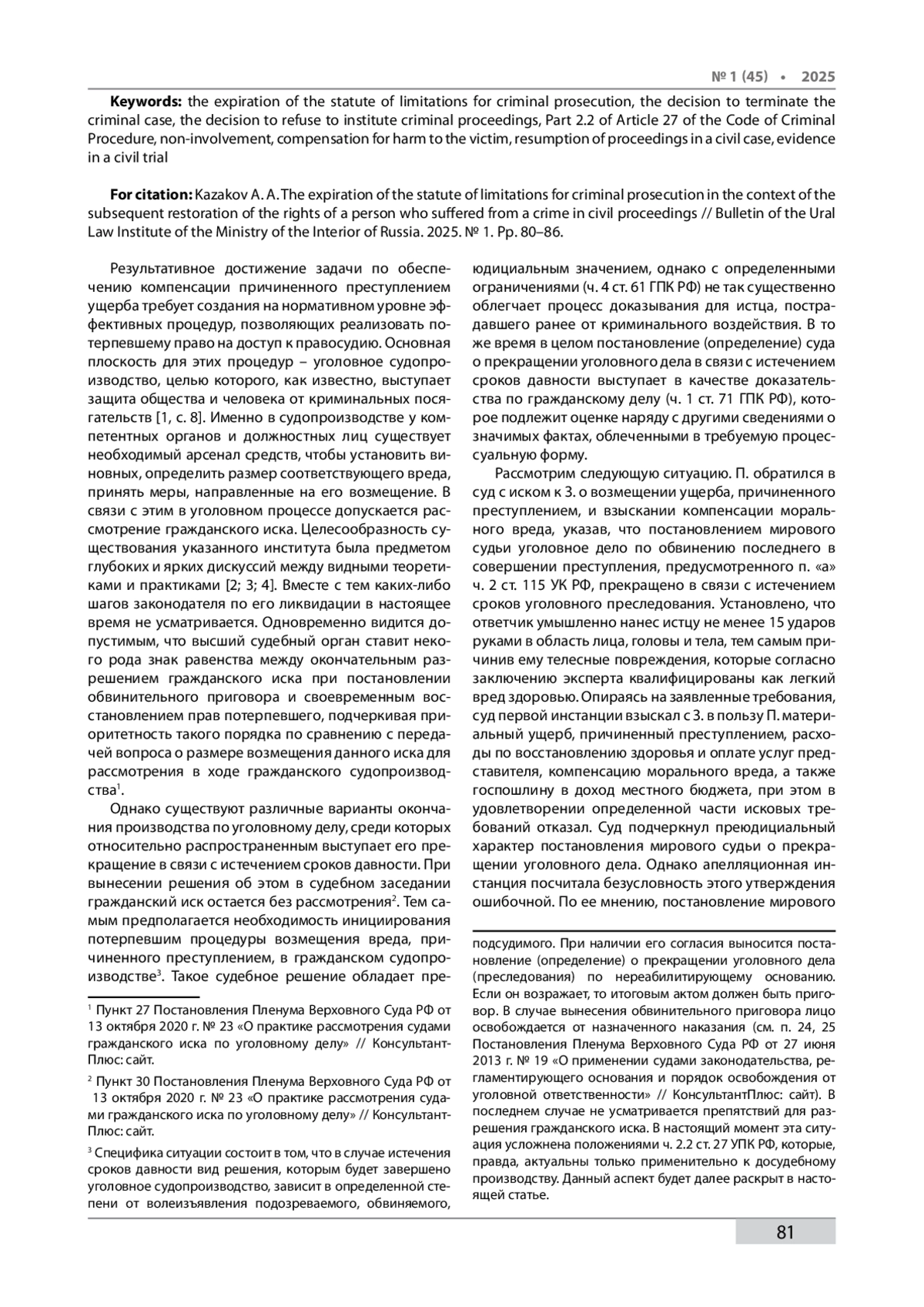 № 1 (45) • 2025

**Keywords:** the expiration of the statute of limitations for criminal prosecution, the decision to terminate the criminal case, the decision to refuse to institute criminal proceedings, Part 2.2 of Article 27 of the Code of Criminal Procedure, non-involvement, compensation for harm to the victim, resumption of proceedings in a civil case, evidence in a civil trial

**For citation:** Kazakov A. A. The expiration of the statute of limitations for criminal prosecution in the context of the subsequent restoration of the rights of a person who suffered from a crime in civil proceedings // Bulletin of the Ural Law Institute of the Ministry of the Interior of Russia. 2025. № 1. Pp. 80–86.

Результативное достижение задачи по обеспечению компенсации причиненного преступлением ущерба требует создания на нормативном уровне эффективных процедур, позволяющих реализовать потерпевшему право на доступ к правосудию. Основная плоскость для этих процедур – уголовное судопроизводство, целью которого, как известно, выступает защита общества и человека от криминальных посягательств [1, с. 8]. Именно в судопроизводстве у компетентных органов и должностных лиц существует необходимый арсенал средств, чтобы установить виновных, определить размер соответствующего вреда, принять меры, направленные на его возмещение. В связи с этим в уголовном процессе допускается рассмотрение гражданского иска. Целесообразность существования указанного института была предметом глубоких и ярких дискуссий между видными теоретиками и практиками [2; 3; 4]. Вместе с тем каких-либо шагов законодателя по его ликвидации в настоящее время не усматривается. Одновременно видится допустимым, что высший судебный орган ставит некого рода знак равенства между окончательным разрешением гражданского иска при постановлении обвинительного приговора и своевременным восстановлением прав потерпевшего, подчеркивая приоритетность такого порядка по сравнению с передачей вопроса о размере возмещения данного иска для рассмотрения в ходе гражданского судопроизводства$^1$.

Однако существуют различные варианты окончания производства по уголовному делу, среди которых относительно распространенным выступает его прекращение в связи с истечением сроков давности. При вынесении решения об этом в судебном заседании гражданский иск остается без рассмотрения$^2$. Тем самым предполагается необходимость инициирования потерпевшим процедуры возмещения вреда, причиненного преступлением, в гражданском судопроизводстве$^3$. Такое судебное решение обладает преюдициальным значением, однако с определенными ограничениями (ч. 4 ст. 61 ГПК РФ) не так существенно облегчает процесс доказывания для истца, пострадавшего ранее от криминального воздействия. В то же время в целом постановление (определение) суда о прекращении уголовного дела в связи с истечением сроков давности выступает в качестве доказательства по гражданскому делу (ч. 1 ст. 71 ГПК РФ), которое подлежит оценке наряду с другими сведениями о значимых фактах, облеченными в требуемую процессуальную форму.

Рассмотрим следующую ситуацию. П. обратился в суд с иском к З. о возмещении ущерба, причиненного преступлением, и взыскании компенсации морального вреда, указав, что постановлением мирового судьи уголовное дело по обвинению последнего в совершении преступления, предусмотренного п. «а» ч. 2 ст. 115 УК РФ, прекращено в связи с истечением сроков уголовного преследования. Установлено, что ответчик умышленно нанес истцу не менее 15 ударов руками в область лица, головы и тела, тем самым причинив ему телесные повреждения, которые согласно заключению эксперта квалифицированы как легкий вред здоровью. Опираясь на заявленные требования, суд первой инстанции взыскал с З. в пользу П. материальный ущерб, причиненный преступлением, расходы по восстановлению здоровья и оплате услуг представителя, компенсацию морального вреда, а также госпошлину в доход местного бюджета, при этом в удовлетворении определенной части исковых требований отказал. Суд подчеркнул преюдициальный характер постановления мирового судьи о прекращении уголовного дела. Однако апелляционная инстанция посчитала безусловность этого утверждения ошибочной. По ее мнению, постановление мирового

$^1$ Пункт 27 Постановления Пленума Верховного Суда РФ от 13 октября 2020 г. № 23 «О практике рассмотрения судами гражданского иска по уголовному делу» // КонсультантПлюс: сайт.

$^2$ Пункт 30 Постановления Пленума Верховного Суда РФ от 13 октября 2020 г. № 23 «О практике рассмотрения судами гражданского иска по уголовному делу» // КонсультантПлюс: сайт.

$^3$ Специфика ситуации состоит в том, что в случае истечения сроков давности вид решения, которым будет завершено уголовное судопроизводство, зависит в определенной степени от волеизъявления подозреваемого, обвиняемого, подсудимого. При наличии его согласия выносится постановление (определение) о прекращении уголовного дела (преследования) по нереабилитирующему основанию. Если он возражает, то итоговым актом должен быть приговор. В случае вынесения обвинительного приговора лицо освобождается от назначенного наказания (см. п. 24, 25 Постановления Пленума Верховного Суда РФ от 27 июня 2013 г. № 19 «О применении судами законодательства, регламентирующего основания и порядок освобождения от уголовной ответственности» // КонсультантПлюс: сайт). В последнем случае не усматривается препятствий для разрешения гражданского иска. В настоящий момент эта ситуация усложнена положениями ч. 2.2 ст. 27 УПК РФ, которые, правда, актуальны только применительно к досудебному производству. Данный аспект будет далее раскрыт в настоящей статье.

81